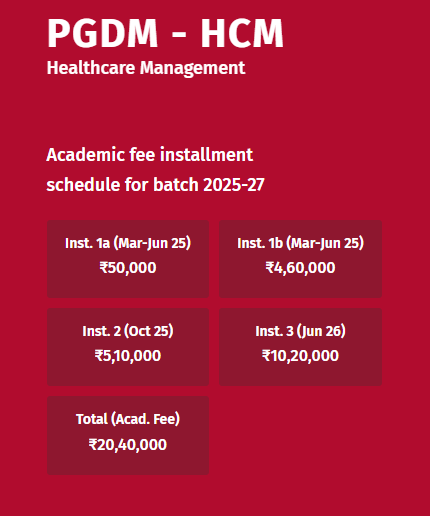 PGDM - HCM
Healthcare Management

Academic fee installment schedule for batch 2025-27

Inst. 1a (Mar-Jun 25)
₹50,000

Inst. 1b (Mar-Jun 25)
₹4,60,000

Inst. 2 (Oct 25)
₹5,10,000

Inst. 3 (Jun 26)
₹10,20,000

Total (Acad. Fee)
₹20,40,000